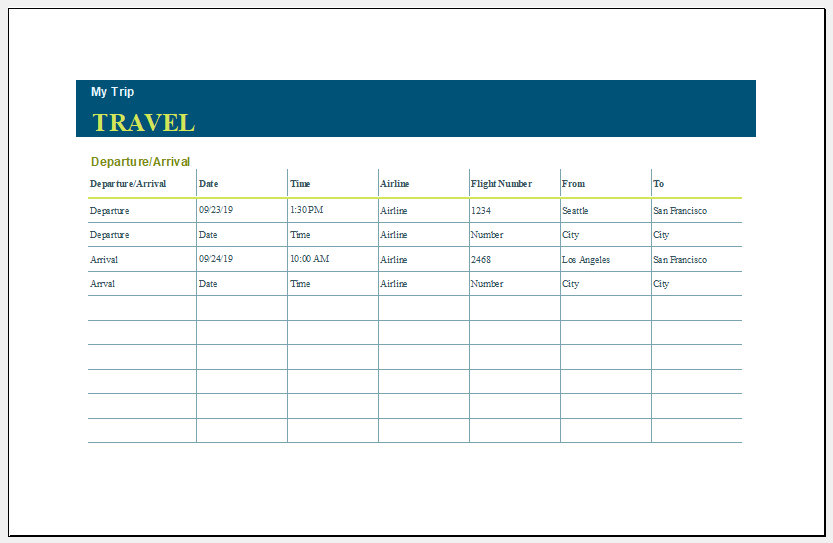 My Trip

TRAVEL

Departure/Arrival

| Departure/Arrival | Date | Time | Airline | Flight Number | From | To |
|---|---|---|---|---|---|---|
| Departure | 09/23/19 | 1:30 PM | Airline | 1234 | Seattle | San Francisco |
| Departure | Date | Time | Airline | Number | City | City |
| Arrival | 09/24/19 | 10:00 AM | Airline | 2468 | Los Angeles | San Francisco |
| Arrval | Date | Time | Airline | Number | City | City |
| | | | | | | |
| | | | | | | |
| | | | | | | |
| | | | | | | |
| | | | | | | |
| | | | | | | |